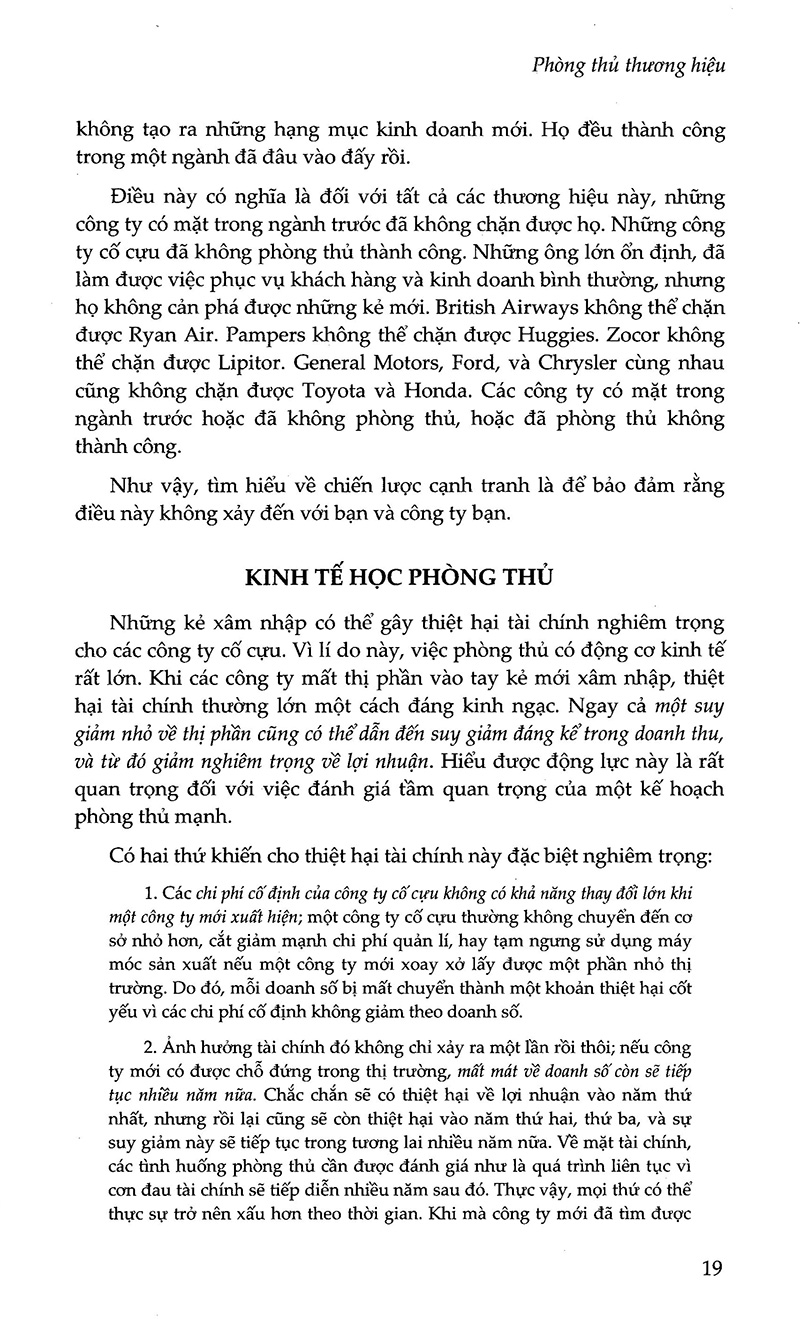 Phòng thủ thương hiệu

không tạo ra những hạng mục kinh doanh mới. Họ đều thành công trong một ngành đã đâu vào đấy rồi.

Điều này có nghĩa là đối với tất cả các thương hiệu này, những công ty có mặt trong ngành trước đã không chặn được họ. Những công ty cố cựu đã không phòng thủ thành công. Những ông lớn ổn định, đã làm được việc phục vụ khách hàng và kinh doanh bình thường, nhưng họ không cản phá được những kẻ mới. British Airways không thể chặn được Ryan Air. Pampers không thể chặn được Huggies. Zocor không thể chặn được Lipitor. General Motors, Ford, và Chrysler cùng nhau cũng không chặn được Toyota và Honda. Các công ty có mặt trong ngành trước hoặc đã không phòng thủ, hoặc đã phòng thủ không thành công.

Như vậy, tìm hiểu về chiến lược cạnh tranh là để bảo đảm rằng điều này không xảy đến với bạn và công ty bạn.

KINH TẾ HỌC PHÒNG THỦ

Những kẻ xâm nhập có thể gây thiệt hại tài chính nghiêm trọng cho các công ty cố cựu. Vì lí do này, việc phòng thủ có động cơ kinh tế rất lớn. Khi các công ty mất thị phần vào tay kẻ mới xâm nhập, thiệt hại tài chính thường lớn một cách đáng kinh ngạc. Ngay cả một suy giảm nhỏ về thị phần cũng có thể dẫn đến suy giảm đáng kể trong doanh thu, và từ đó giảm nghiêm trọng về lợi nhuận. Hiểu được động lực này là rất quan trọng đối với việc đánh giá tầm quan trọng của một kế hoạch phòng thủ mạnh.

Có hai thứ khiến cho thiệt hại tài chính này đặc biệt nghiêm trọng:

1. Các chi phí cố định của công ty cố cựu không có khả năng thay đổi lớn khi một công ty mới xuất hiện; một công ty cố cựu thường không chuyển đến cơ sở nhỏ hơn, cắt giảm mạnh chi phí quản lí, hay tạm ngưng sử dụng máy móc sản xuất nếu một công ty mới xoay xở lấy được một phần nhỏ thị trường. Do đó, mỗi doanh số bị mất chuyển thành một khoản thiệt hại cốt yếu vì các chi phí cố định không giảm theo doanh số.

2. Ảnh hưởng tài chính đó không chỉ xảy ra một lần rồi thôi; nếu công ty mới có được chỗ đứng trong thị trường, mất mát về doanh số còn sẽ tiếp tục nhiều năm nữa. Chắc chắn sẽ có thiệt hại về lợi nhuận vào năm thứ nhất, nhưng rồi lại cũng sẽ còn thiệt hại vào năm thứ hai, thứ ba, và sự suy giảm này sẽ tiếp tục trong tương lai nhiều năm nữa. Về mặt tài chính, các tình huống phòng thủ cần được đánh giá như là quá trình liên tục vì cơn đau tài chính sẽ tiếp diễn nhiều năm sau đó. Thực vậy, mọi thứ có thể thực sự trở nên xấu hơn theo thời gian. Khi mà công ty mới đã tìm được

19